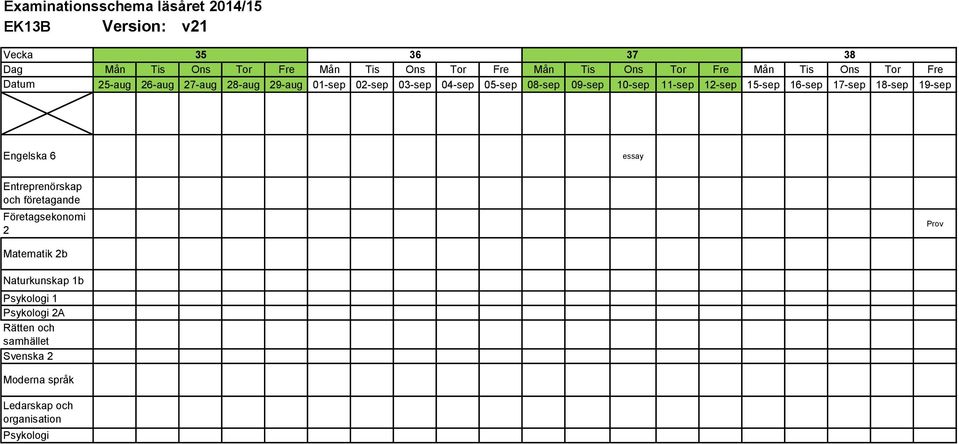 Examinationsschema läsåret 2014/15
EK13B Version: v21

| Vecka | 35 | | | | | 36 | | | | | 37 | | | | | 38 | | | | |
|---|---|---|---|---|---|---|---|---|---|---|---|---|---|---|---|---|---|---|---|---|
| Dag | Mån | Tis | Ons | Tor | Fre | Mån | Tis | Ons | Tor | Fre | Mån | Tis | Ons | Tor | Fre | Mån | Tis | Ons | Tor | Fre |
| Datum | 25-aug | 26-aug | 27-aug | 28-aug | 29-aug | 01-sep | 02-sep | 03-sep | 04-sep | 05-sep | 08-sep | 09-sep | 10-sep | 11-sep | 12-sep | 15-sep | 16-sep | 17-sep | 18-sep | 19-sep |
| | | | | | | | | | | | | | | | | | | | | |
| Engelska 6 | | | | | | | | | | | | | essay | | | | | | | |
| Entreprenörskap och företagande | | | | | | | | | | | | | | | | | | | | |
| Företagsekonomi 2 | | | | | | | | | | | | | | | | | | | | Prov |
| Matematik 2b | | | | | | | | | | | | | | | | | | | | |
| Naturkunskap 1b | | | | | | | | | | | | | | | | | | | | |
| Psykologi 1 | | | | | | | | | | | | | | | | | | | | |
| Psykologi 2A | | | | | | | | | | | | | | | | | | | | |
| Rätten och samhället | | | | | | | | | | | | | | | | | | | | |
| Svenska 2 | | | | | | | | | | | | | | | | | | | | |
| Moderna språk | | | | | | | | | | | | | | | | | | | | |
| Ledarskap och organisation | | | | | | | | | | | | | | | | | | | | |
| Psykologi | | | | | | | | | | | | | | | | | | | | |